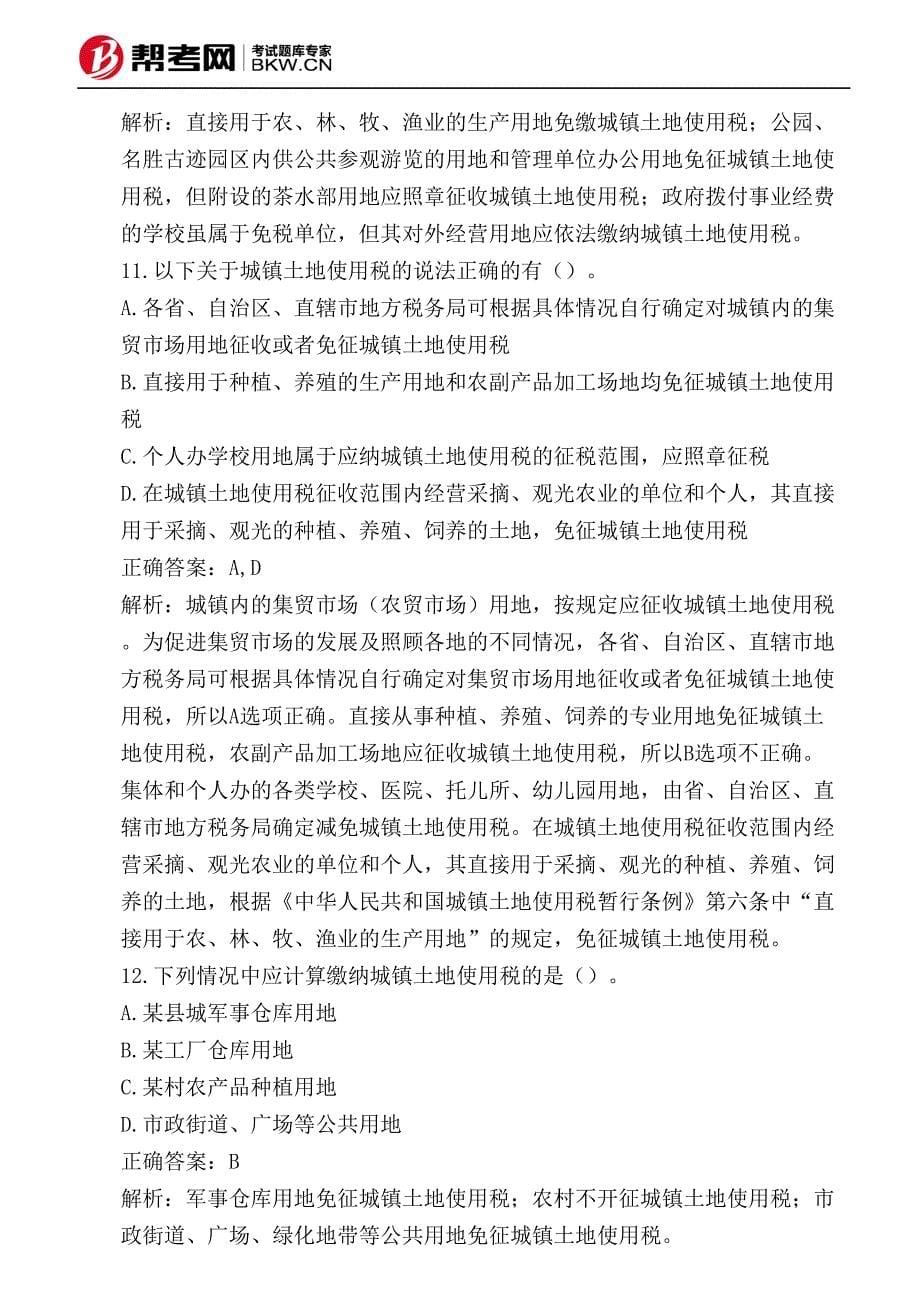 帮考网 考试题库专家 BKW.CN

解析：直接用于农、林、牧、渔业的生产用地免缴城镇土地使用税；公园、名胜古迹园区内供公共参观游览的用地和管理单位办公用地免征城镇土地使用税，但附设的茶水部用地应照章征收城镇土地使用税；政府拨付事业经费的学校虽属于免税单位，但其对外经营用地应依法缴纳城镇土地使用税。
11.以下关于城镇土地使用税的说法正确的有（）。
A.各省、自治区、直辖市地方税务局可根据具体情况自行确定对城镇内的集贸市场用地征收或者免征城镇土地使用税
B.直接用于种植、养殖的生产用地和农副产品加工场地均免征城镇土地使用税
C.个人办学校用地属于应纳城镇土地使用税的征税范围，应照章征税
D.在城镇土地使用税征收范围内经营采摘、观光农业的单位和个人，其直接用于采摘、观光的种植、养殖、饲养的土地，免征城镇土地使用税
正确答案：A,D
解析：城镇内的集贸市场（农贸市场）用地，按规定应征收城镇土地使用税。为促进集贸市场的发展及照顾各地的不同情况，各省、自治区、直辖市地方税务局可根据具体情况自行确定对集贸市场用地征收或者免征城镇土地使用税，所以A选项正确。直接从事种植、养殖、饲养的专业用地免征城镇土地使用税，农副产品加工场地应征收城镇土地使用税，所以B选项不正确。集体和个人办的各类学校、医院、托儿所、幼儿园用地，由省、自治区、直辖市地方税务局确定减免城镇土地使用税。在城镇土地使用税征收范围内经营采摘、观光农业的单位和个人，其直接用于采摘、观光的种植、养殖、饲养的土地，根据《中华人民共和国城镇土地使用税暂行条例》第六条中“直接用于农、林、牧、渔业的生产用地”的规定，免征城镇土地使用税。
12.下列情况中应计算缴纳城镇土地使用税的是（）。
A.某县城军事仓库用地
B.某工厂仓库用地
C.某村农产品种植用地
D.市政街道、广场等公共用地
正确答案：B
解析：军事仓库用地免征城镇土地使用税；农村不开征城镇土地使用税；市政街道、广场、绿化地带等公共用地免征城镇土地使用税。